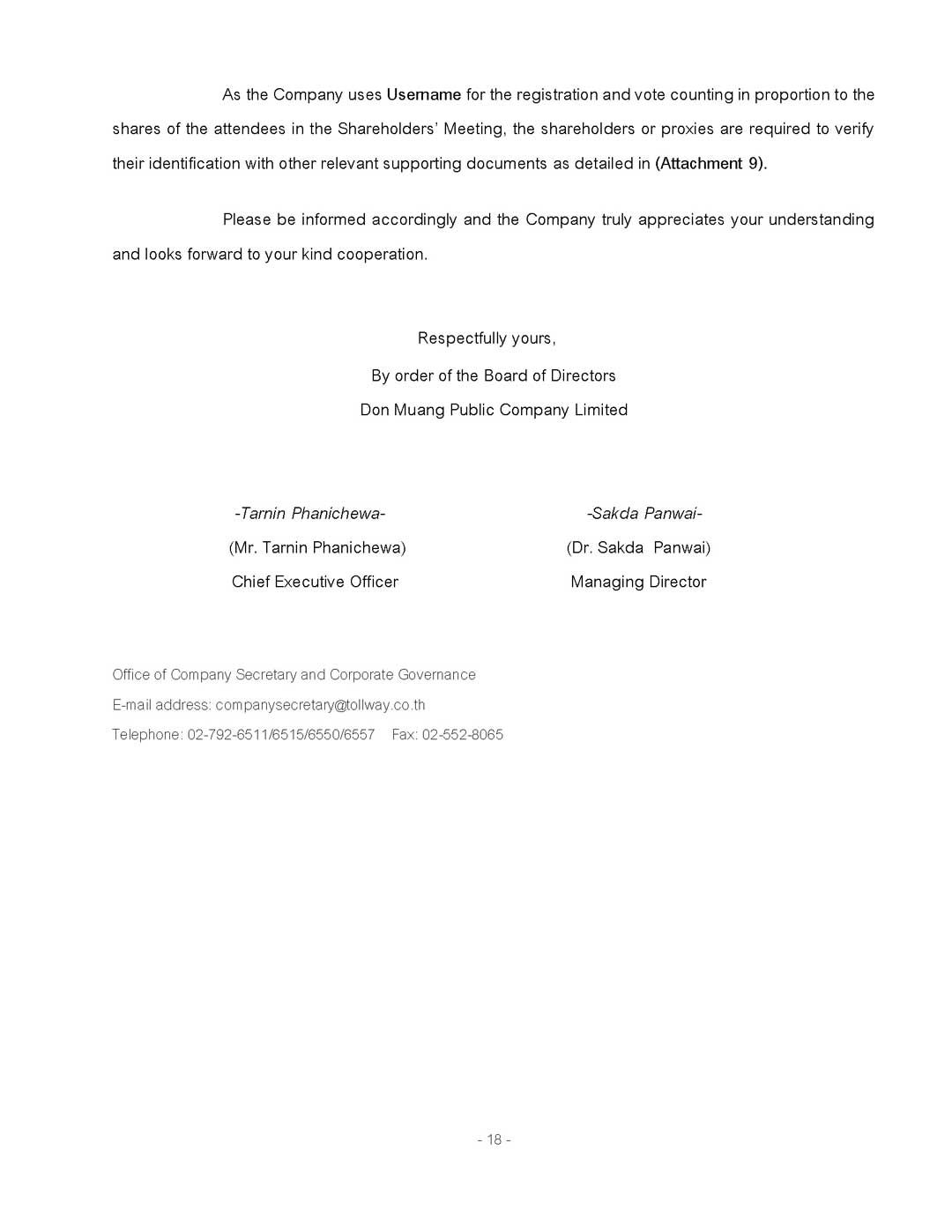 As the Company uses Username for the registration and vote counting in proportion to the shares of the attendees in the Shareholders' Meeting, the shareholders or proxies are required to verify their identification with other relevant supporting documents as detailed in (Attachment 9).

Please be informed accordingly and the Company truly appreciates your understanding and looks forward to your kind cooperation.

Respectfully yours,

By order of the Board of Directors

Don Muang Public Company Limited

-Tarnin Phanichewa-

(Mr. Tarnin Phanichewa)

Chief Executive Officer

-Sakda Panwai-

(Dr. Sakda Panwai)

Managing Director

Office of Company Secretary and Corporate Governance

E-mail address: companysecretary@tollway.co.th

Telephone: 02-792-6511/6515/6550/6557 Fax: 02-552-8065

- 18 -